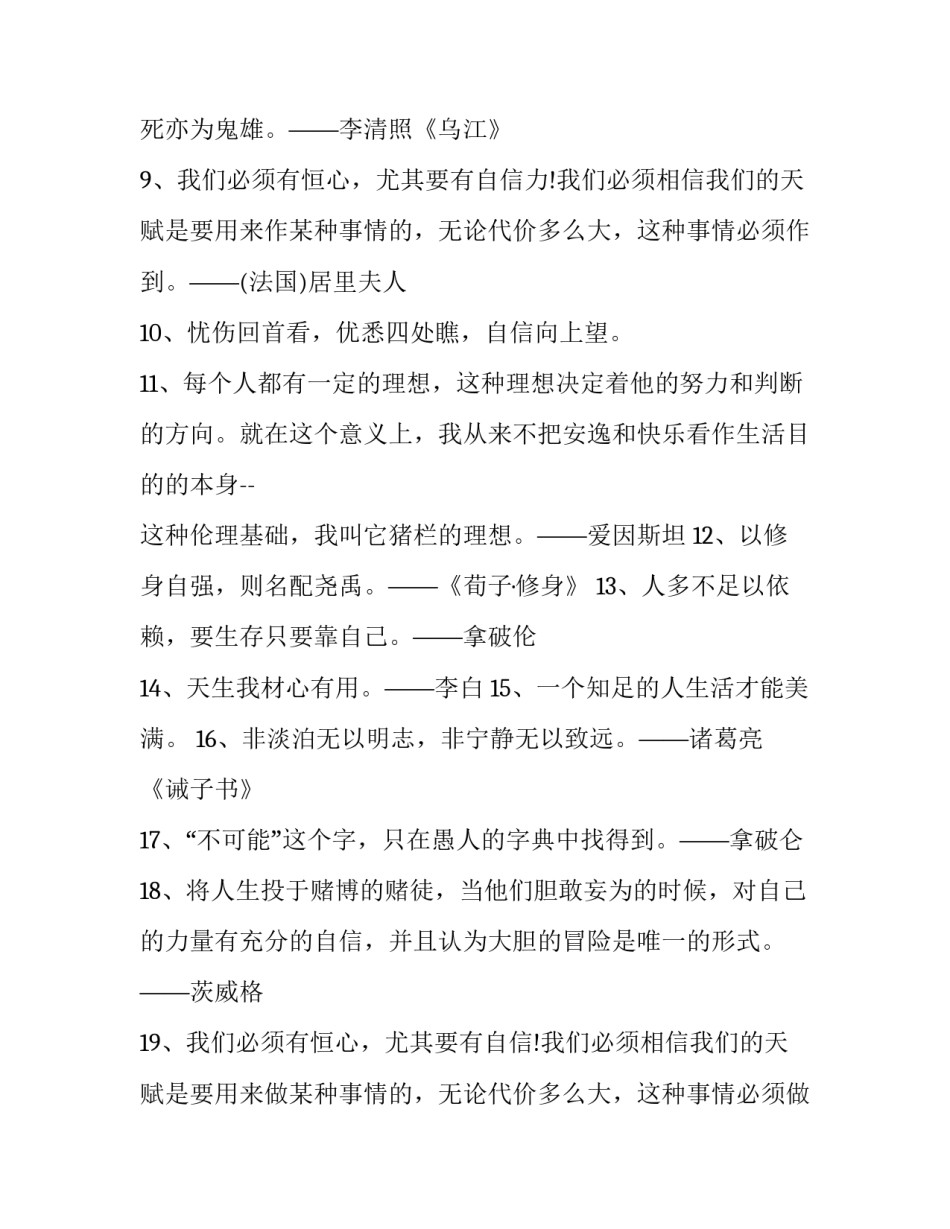 死亦为鬼雄。——李清照《乌江》

9、我们必须有恒心，尤其要有自信力!我们必须相信我们的天赋是要用来作某种事情的，无论代价多么大，这种事情必须作到。——(法国)居里夫人

10、忧伤回首看，优悉四处瞧，自信向上望。

11、每个人都有一定的理想，这种理想决定着他的努力和判断的方向。就在这个意义上，我从来不把安逸和快乐看作生活目的的本身--

这种伦理基础，我叫它猪栏的理想。——爱因斯坦 12、以修身自强，则名配尧禹。——《荀子·修身》 13、人多不足以依赖，要生存只要靠自己。——拿破伦

14、天生我材心有用。——李白 15、一个知足的人生活才能美满。 16、非淡泊无以明志，非宁静无以致远。——诸葛亮《诫子书》

17、“不可能”这个字，只在愚人的字典中找得到。——拿破仑

18、将人生投于赌博的赌徒，当他们胆敢妄为的时候，对自己的力量有充分的自信，并且认为大胆的冒险是唯一的形式。——茨威格

19、我们必须有恒心，尤其要有自信!我们必须相信我们的天赋是要用来做某种事情的，无论代价多么大，这种事情必须做